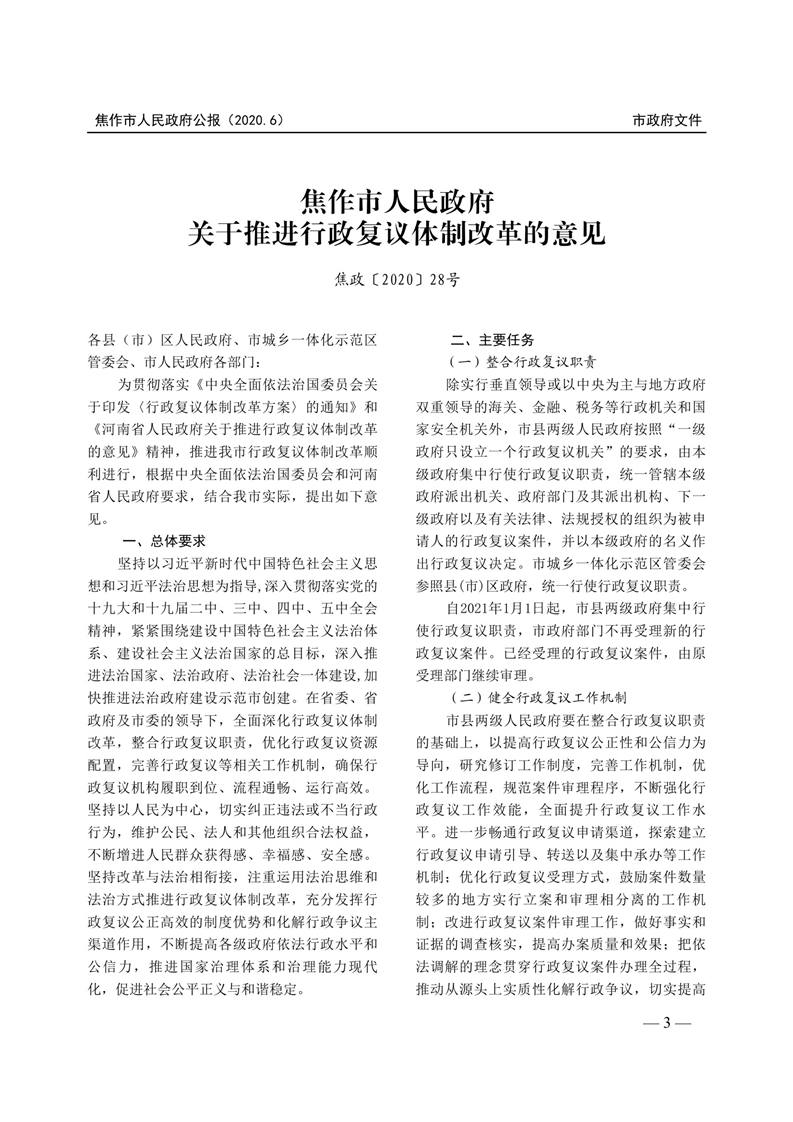 焦作市人民政府公报（2020.6）

市政府文件

焦作市人民政府
关于推进行政复议体制改革的意见

焦政〔2020〕28号

各县（市）区人民政府、市城乡一体化示范区管委会、市人民政府各部门：

为贯彻落实《中央全面依法治国委员会关于印发〈行政复议体制改革方案〉的通知》和《河南省人民政府关于推进行政复议体制改革的意见》精神，推进我市行政复议体制改革顺利进行，根据中央全面依法治国委员会和河南省人民政府要求，结合我市实际，提出如下意见。

一、总体要求

坚持以习近平新时代中国特色社会主义思想和习近平法治思想为指导，深入贯彻落实党的十九大和十九届二中、三中、四中、五中全会精神，紧紧围绕建设中国特色社会主义法治体系、建设社会主义法治国家的总目标，深入推进法治国家、法治政府、法治社会一体建设，加快推进法治政府建设示范市创建。在省委、省政府及市委的领导下，全面深化行政复议体制改革，整合行政复议职责，优化行政复议资源配置，完善行政复议等相关工作机制，确保行政复议机构履职到位、流程通畅、运行高效。坚持以人民为中心，切实纠正违法或不当行政行为，维护公民、法人和其他组织合法权益，不断增进人民群众获得感、幸福感、安全感。坚持改革与法治相衔接，注重运用法治思维和法治方式推进行政复议体制改革，充分发挥行政复议公正高效的制度优势和化解行政争议主渠道作用，不断提高各级政府依法行政水平和公信力，推进国家治理体系和治理能力现代化，促进社会公平正义与和谐稳定。

二、主要任务

（一）整合行政复议职责

除实行垂直领导或以中央为主与地方政府双重领导的海关、金融、税务等行政机关和国家安全机关外，市县两级人民政府按照“一级政府只设立一个行政复议机关”的要求，由本级政府集中行使行政复议职责，统一管辖本级政府派出机关、政府部门及其派出机构、下一级政府以及有关法律、法规授权的组织为被申请人的行政复议案件，并以本级政府的名义作出行政复议决定。市城乡一体化示范区管委会参照县(市)区政府，统一行使行政复议职责。

自2021年1月1日起，市县两级政府集中行使行政复议职责，市政府部门不再受理新的行政复议案件。已经受理的行政复议案件，由原受理部门继续审理。

（二）健全行政复议工作机制

市县两级人民政府要在整合行政复议职责的基础上，以提高行政复议公正性和公信力为导向，研究修订工作制度，完善工作机制，优化工作流程，规范案件审理程序，不断强化行政复议工作效能，全面提升行政复议工作水平。进一步畅通行政复议申请渠道，探索建立行政复议申请引导、转送以及集中承办等工作机制；优化行政复议受理方式，鼓励案件数量较多的地方实行立案和审理相分离的工作机制；改进行政复议案件审理工作，做好事实和证据的调查核实，提高办案质量和效果；把依法调解的理念贯穿行政复议案件办理全过程，推动从源头上实质性化解行政争议，切实提高

— 3 —